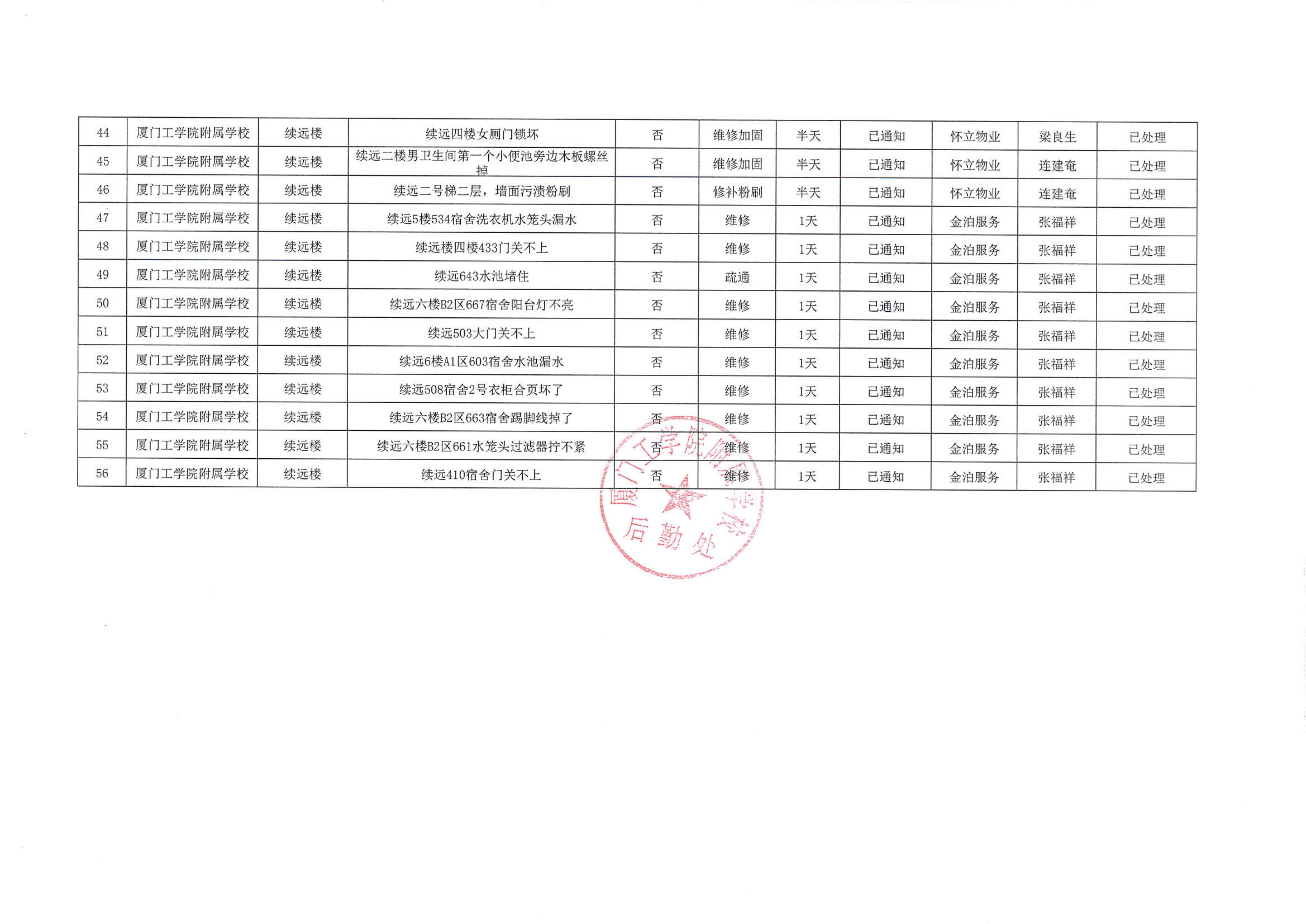 | 44 | 厦门工学院附属学校 | 续远楼 | 续远四楼女厕门锁坏 | 否 | 维修加固 | 半天 | 已通知 | 怀立物业 | 梁良生 | 已处理 |
|---|---|---|---|---|---|---|---|---|---|---|
| 45 | 厦门工学院附属学校 | 续远楼 | 续远二楼男卫生间第一个小便池旁边木板螺丝掉 | 否 | 维修加固 | 半天 | 已通知 | 怀立物业 | 连建奄 | 已处理 |
| 46 | 厦门工学院附属学校 | 续远楼 | 续远二号梯二层，墙面污渍粉刷 | 否 | 修补粉刷 | 半天 | 已通知 | 怀立物业 | 连建奄 | 已处理 |
| 47 | 厦门工学院附属学校 | 续远楼 | 续远5楼534宿舍洗衣机水笼头漏水 | 否 | 维修 | 1天 | 已通知 | 金泊服务 | 张福祥 | 已处理 |
| 48 | 厦门工学院附属学校 | 续远楼 | 续远楼四楼433门关不上 | 否 | 维修 | 1天 | 已通知 | 金泊服务 | 张福祥 | 已处理 |
| 49 | 厦门工学院附属学校 | 续远楼 | 续远643水池堵住 | 否 | 疏通 | 1天 | 已通知 | 金泊服务 | 张福祥 | 已处理 |
| 50 | 厦门工学院附属学校 | 续远楼 | 续远六楼B2区667宿舍阳台灯不亮 | 否 | 维修 | 1天 | 已通知 | 金泊服务 | 张福祥 | 已处理 |
| 51 | 厦门工学院附属学校 | 续远楼 | 续远503大门关不上 | 否 | 维修 | 1天 | 已通知 | 金泊服务 | 张福祥 | 已处理 |
| 52 | 厦门工学院附属学校 | 续远楼 | 续远6楼A1区603宿舍水池漏水 | 否 | 维修 | 1天 | 已通知 | 金泊服务 | 张福祥 | 已处理 |
| 53 | 厦门工学院附属学校 | 续远楼 | 续远508宿舍2号衣柜合页坏了 | 否 | 维修 | 1天 | 已通知 | 金泊服务 | 张福祥 | 已处理 |
| 54 | 厦门工学院附属学校 | 续远楼 | 续远六楼B2区663宿舍踢脚线掉了 | 否 | 维修 | 1天 | 已通知 | 金泊服务 | 张福祥 | 已处理 |
| 55 | 厦门工学院附属学校 | 续远楼 | 续远六楼B2区661水笼头过滤器拧不紧 | 否 | 维修 | 1天 | 已通知 | 金泊服务 | 张福祥 | 已处理 |
| 56 | 厦门工学院附属学校 | 续远楼 | 续远410宿舍门关不上 | 否 | 维修 | 1天 | 已通知 | 金泊服务 | 张福祥 | 已处理 |

厦门工学院附属学校
后勤处